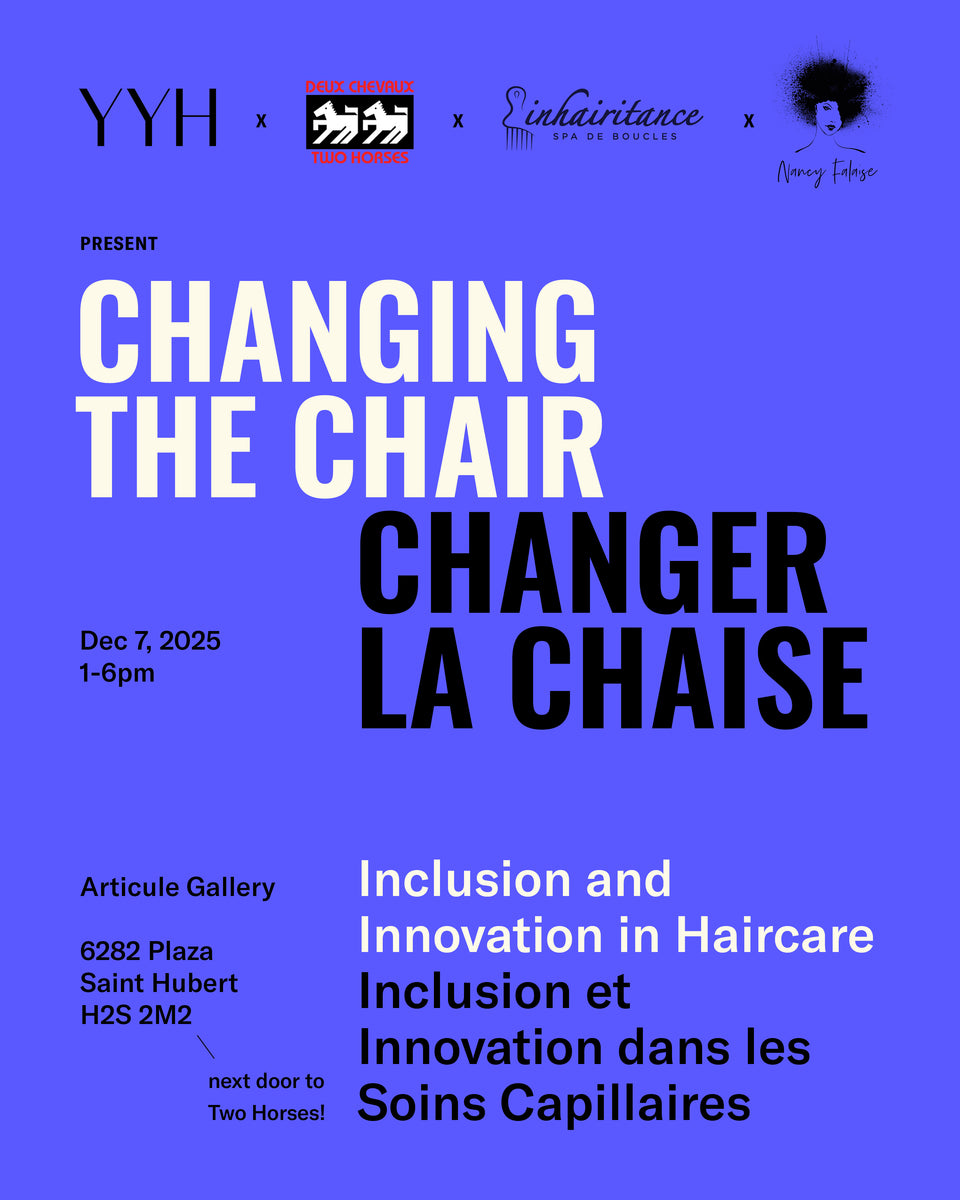 YYH x DEUX CHEVAUX TWO HORSES x inhairitance SPA DE BOUCLES x Nancy Falaise

PRESENT

CHANGING THE CHAIR

CHANGER LA CHAISE

Dec 7, 2025
1-6pm

Articule Gallery

6282 Plaza
Saint Hubert
H2S 2M2

next door to
Two Horses!

Inclusion and Innovation in Haircare

Inclusion et Innovation dans les Soins Capillaires